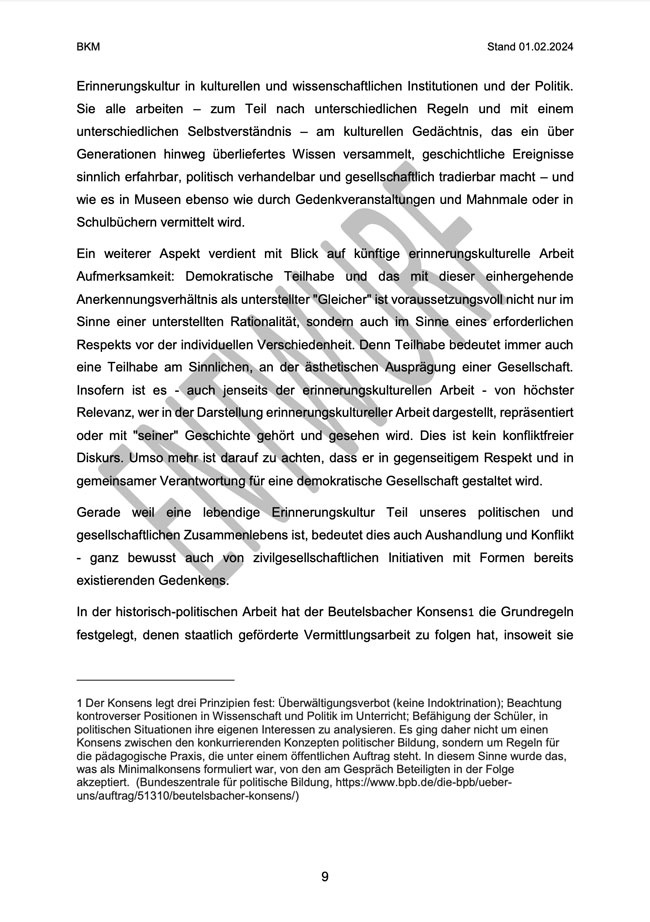 BKM

Stand 01.02.2024

Erinnerungskultur in kulturellen und wissenschaftlichen Institutionen und der Politik. Sie alle arbeiten – zum Teil nach unterschiedlichen Regeln und mit einem unterschiedlichen Selbstverständnis – am kulturellen Gedächtnis, das ein über Generationen hinweg überliefertes Wissen versammelt, geschichtliche Ereignisse sinnlich erfahrbar, politisch verhandelbar und gesellschaftlich tradierbar macht – und wie es in Museen ebenso wie durch Gedenkveranstaltungen und Mahnmale oder in Schulbüchern vermittelt wird.

Ein weiterer Aspekt verdient mit Blick auf künftige erinnerungskulturelle Arbeit Aufmerksamkeit: Demokratische Teilhabe und das mit dieser einhergehende Anerkennungsverhältnis als unterstellter "Gleicher" ist voraussetzungsvoll nicht nur im Sinne einer unterstellten Rationalität, sondern auch im Sinne eines erforderlichen Respekts vor der individuellen Verschiedenheit. Denn Teilhabe bedeutet immer auch eine Teilhabe am Sinnlichen, an der ästhetischen Ausprägung einer Gesellschaft. Insofern ist es - auch jenseits der erinnerungskulturellen Arbeit - von höchster Relevanz, wer in der Darstellung erinnerungskultureller Arbeit dargestellt, repräsentiert oder mit "seiner" Geschichte gehört und gesehen wird. Dies ist kein konfliktfreier Diskurs. Umso mehr ist darauf zu achten, dass er in gegenseitigem Respekt und in gemeinsamer Verantwortung für eine demokratische Gesellschaft gestaltet wird.

Gerade weil eine lebendige Erinnerungskultur Teil unseres politischen und gesellschaftlichen Zusammenlebens ist, bedeutet dies auch Aushandlung und Konflikt - ganz bewusst auch von zivilgesellschaftlichen Initiativen mit Formen bereits existierenden Gedenkens.

In der historisch-politischen Arbeit hat der Beutelsbacher Konsens1 die Grundregeln festgelegt, denen staatlich geförderte Vermittlungsarbeit zu folgen hat, insoweit sie

ENTWURF

1 Der Konsens legt drei Prinzipien fest: Überwältigungsverbot (keine Indoktrination); Beachtung kontroverser Positionen in Wissenschaft und Politik im Unterricht; Befähigung der Schüler, in politischen Situationen ihre eigenen Interessen zu analysieren. Es ging daher nicht um einen Konsens zwischen den konkurrierenden Konzepten politischer Bildung, sondern um Regeln für die pädagogische Praxis, die unter einem öffentlichen Auftrag steht. In diesem Sinne wurde das, was als Minimalkonsens formuliert war, von den am Gespräch Beteiligten in der Folge akzeptiert. (Bundeszentrale für politische Bildung, https://www.bpb.de/die-bpb/ueber-uns/auftrag/51310/beutelsbacher-konsens/)

9